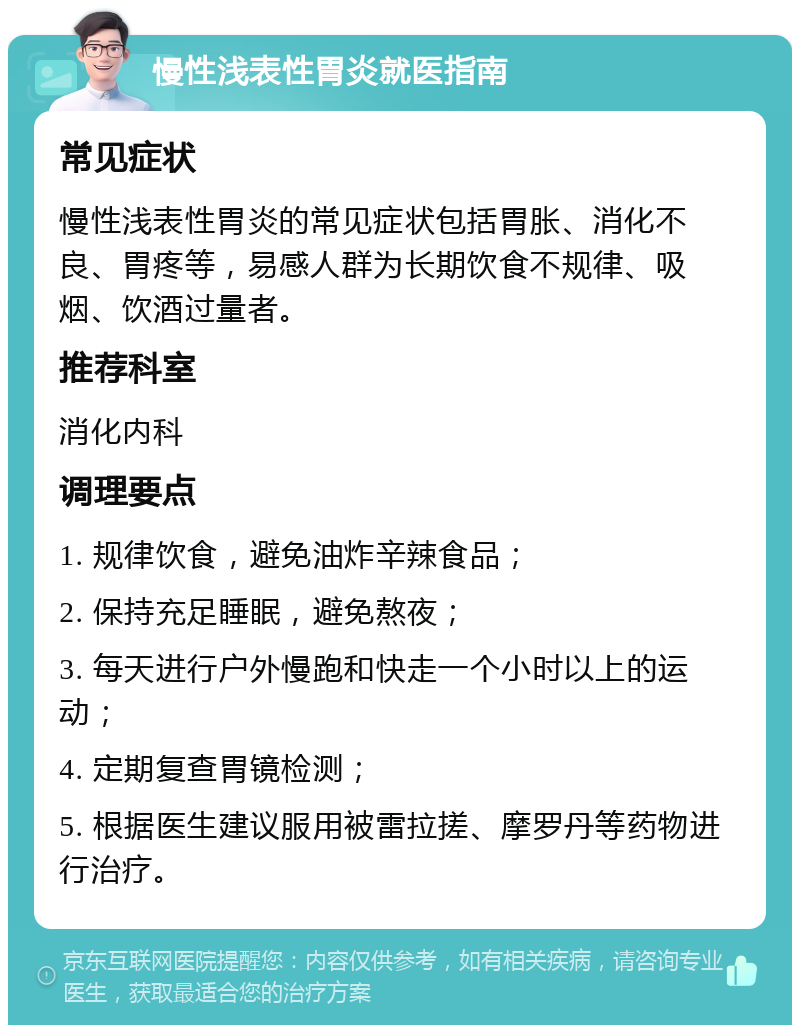 慢性浅表性胃炎就医指南

常见症状

慢性浅表性胃炎的常见症状包括胃胀、消化不良、胃疼等，易感人群为长期饮食不规律、吸烟、饮酒过量者。

推荐科室

消化内科

调理要点

1. 规律饮食，避免油炸辛辣食品；

2. 保持充足睡眠，避免熬夜；

3. 每天进行户外慢跑和快走一个小时以上的运动；

4. 定期复查胃镜检测；

5. 根据医生建议服用被雷拉搓、摩罗丹等药物进行治疗。

京东互联网医院提醒您：内容仅供参考，如有相关疾病，请咨询专业医生，获取最适合您的治疗方案